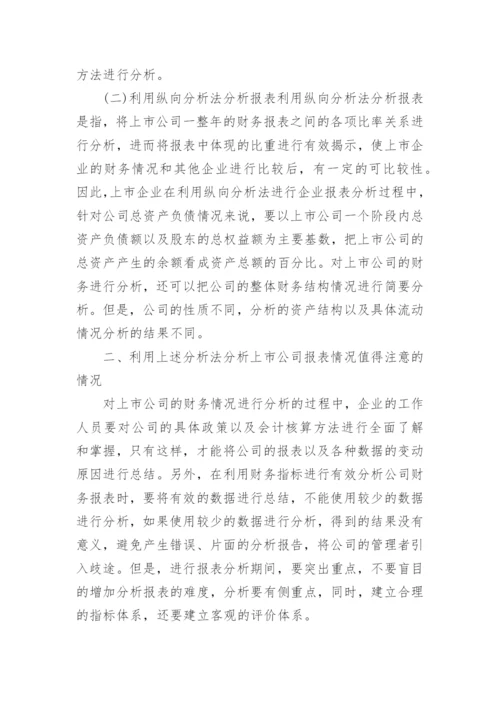 方法进行分析。

（二）利用纵向分析法分析报表利用纵向分析法分析报表是指，将上市公司一整年的财务报表之间的各项比率关系进行分析，进而将报表中体现的比重进行有效揭示，使上市企业的财务情况和其他企业进行比较后，有一定的可比较性。因此，上市企业在利用纵向分析法进行企业报表分析过程中，针对公司总资产负债情况来说，要以上市公司一个阶段内总资产负债额以及股东的总权益额为主要基数，把上市公司的总资产产生的余额看成资产总额的百分比。对上市公司的财务进行分析，还可以把公司的整体财务结构情况进行简要分析。但是，公司的性质不同，分析的资产结构以及具体流动情况分析的结果不同。

二、利用上述分析法分析上市公司报表情况值得注意的情况

对上市公司的财务情况进行分析的过程中，企业的工作人员要对公司的具体政策以及会计核算方法进行全面了解和掌握，只有这样，才能将公司的报表以及各种数据的变动原因进行总结。另外，在利用财务指标进行有效分析公司财务报表时，要将有效的数据进行总结，不能使用较少的数据进行分析，如果使用较少的数据进行分析，得到的结果没有意义，避免产生错误、片面的分析报告，将公司的管理者引入歧途。但是，进行报表分析期间，要突出重点，不要盲目的增加分析报表的难度，分析要有侧重点，同时，建立合理的指标体系，还要建立客观的评价体系。